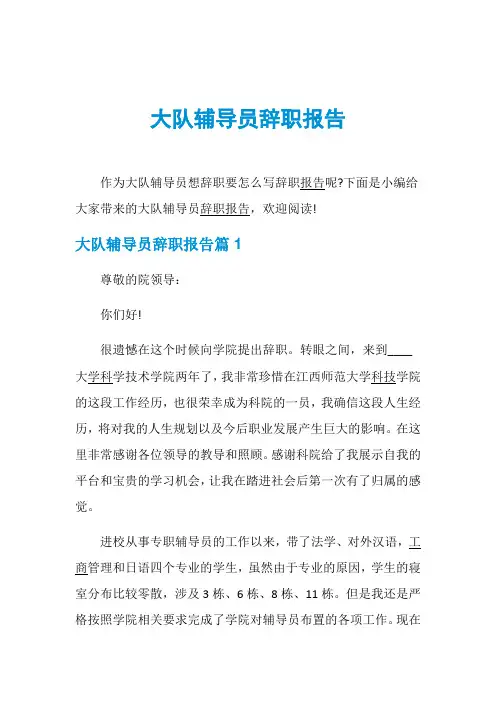 大队辅导员辞职报告

作为大队辅导员想辞职要怎么写辞职报告呢?下面是小编给大家带来的大队辅导员辞职报告，欢迎阅读!

大队辅导员辞职报告篇 1

尊敬的院领导：

你们好!

很遗憾在这个时候向学院提出辞职。转眼之间，来到____大学科学技术学院两年了，我非常珍惜在江西师范大学科技学院的这段工作经历，也很荣幸成为科院的一员，我确信这段人生经历，将对我的人生规划以及今后职业发展产生巨大的影响。在这里非常感谢各位领导的教导和照顾。感谢科院给了我展示自我的平台和宝贵的学习机会，让我在踏进社会后第一次有了归属的感觉。

进校从事专职辅导员的工作以来，带了法学、对外汉语，工商管理和日语四个专业的学生，虽然由于专业的原因，学生的寝室分布比较零散，涉及 3 栋、6 栋、8 栋、11 栋。但是我还是严格按照学院相关要求完成了学院对辅导员布置的各项工作。现在